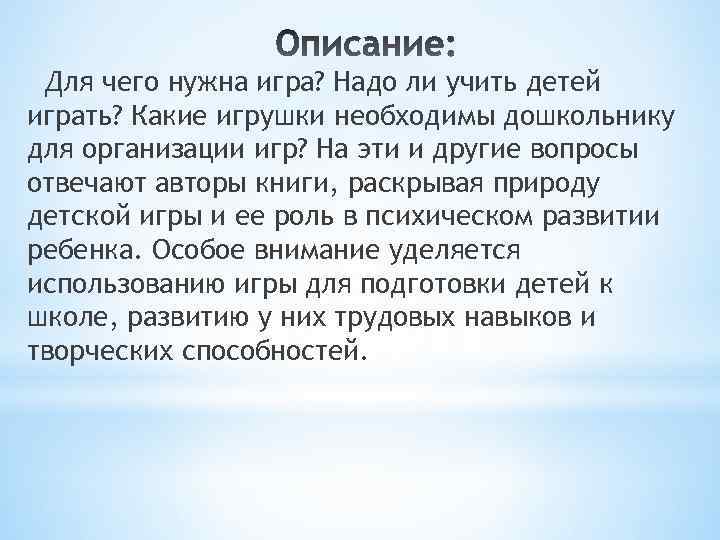 Описание:

Для чего нужна игра? Надо ли учить детей играть? Какие игрушки необходимы дошкольнику для организации игр? На эти и другие вопросы отвечают авторы книги, раскрывая природу детской игры и ее роль в психическом развитии ребенка. Особое внимание уделяется использованию игры для подготовки детей к школе, развитию у них трудовых навыков и творческих способностей.